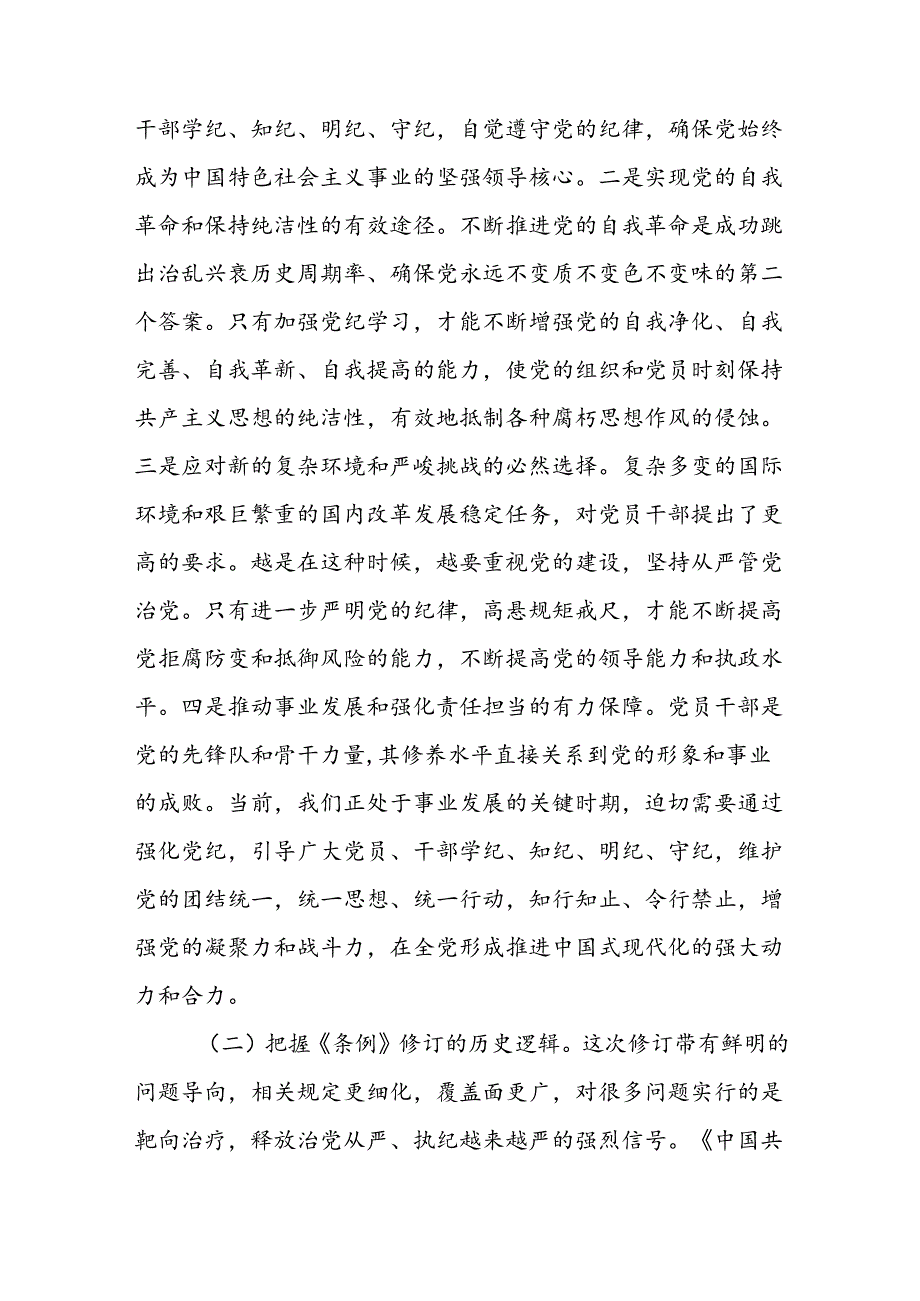 干部学纪、知纪、明纪、守纪，自觉遵守党的纪律，确保党始终成为中国特色社会主义事业的坚强领导核心。二是实现党的自我革命和保持纯洁性的有效途径。不断推进党的自我革命是成功跳出治乱兴衰历史周期率、确保党永远不变质不变色不变味的第二个答案。只有加强党纪学习，才能不断增强党的自我净化、自我完善、自我革新、自我提高的能力，使党的组织和党员时刻保持共产主义思想的纯洁性，有效地抵制各种腐朽思想作风的侵蚀。三是应对新的复杂环境和严峻挑战的必然选择。复杂多变的国际环境和艰巨繁重的国内改革发展稳定任务，对党员干部提出了更高的要求。越是在这种时候，越要重视党的建设，坚持从严管党治党。只有进一步严明党的纪律，高悬规矩戒尺，才能不断提高党拒腐防变和抵御风险的能力，不断提高党的领导能力和执政水平。四是推动事业发展和强化责任担当的有力保障。党员干部是党的先锋队和骨干力量，其修养水平直接关系到党的形象和事业的成败。当前，我们正处于事业发展的关键时期，迫切需要通过强化党纪，引导广大党员、干部学纪、知纪、明纪、守纪，维护党的团结统一，统一思想、统一行动，知行知止、令行禁止，增强党的凝聚力和战斗力，在全党形成推进中国式现代化的强大动力和合力。

（二）把握《条例》修订的历史逻辑。这次修订带有鲜明的问题导向，相关规定更细化，覆盖面更广，对很多问题实行的是靶向治疗，释放治党从严、执纪越来越严的强烈信号。《中国共